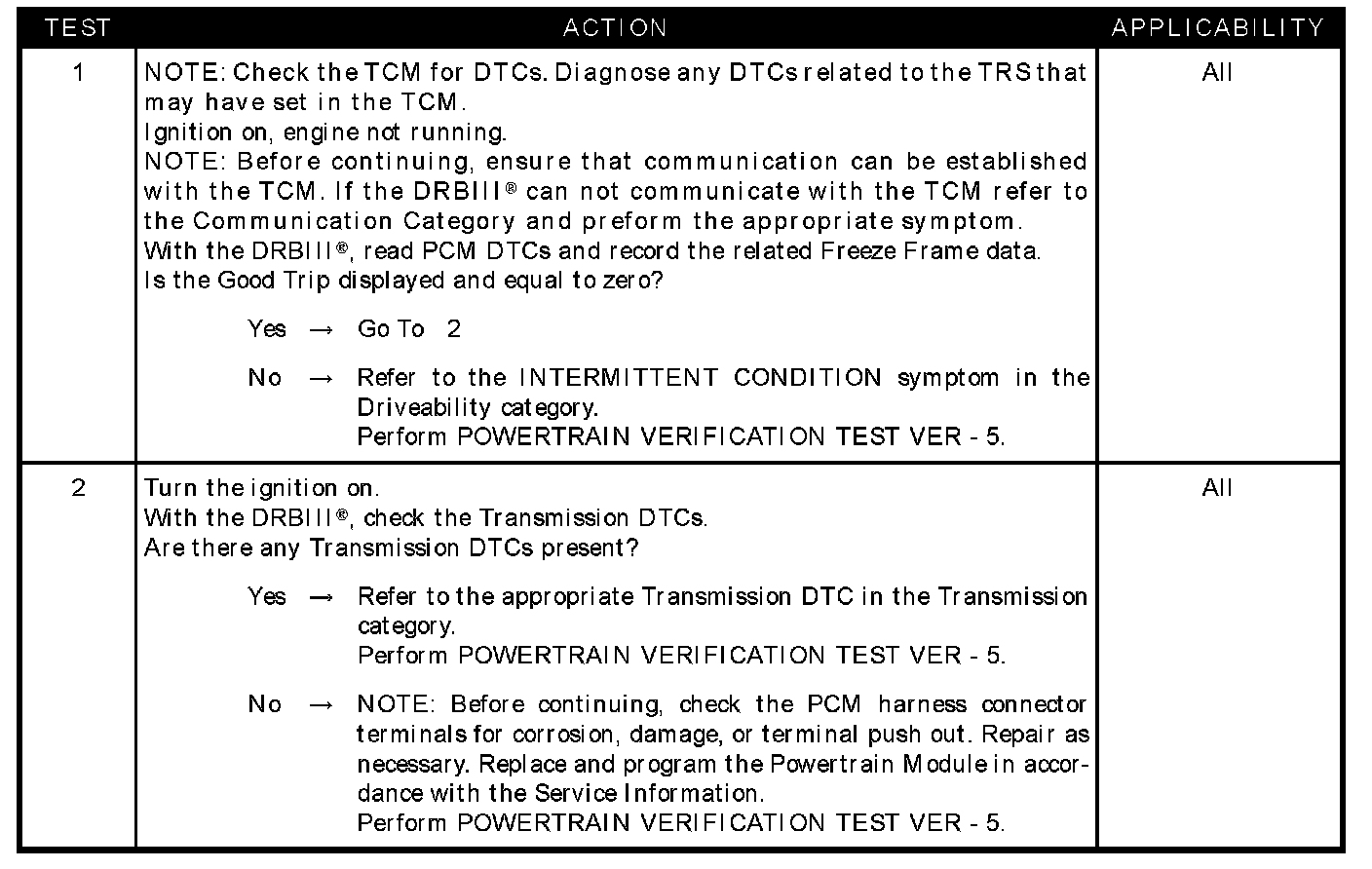 | TEST | ACTION | APPLICABILITY |
|---|---|---|
| 1 | NOTE: Check the TCM for DTCs. Diagnose any DTCs related to the TRS that may have set in the TCM.<br>Ignition on, engine not running.<br>NOTE: Before continuing, ensure that communication can be established with the TCM. If the DRBIII® can not communicate with the TCM refer to the Communication Category and preform the appropriate symptom.<br>With the DRBIII®, read PCM DTCs and record the related Freeze Frame data.<br>Is the Good Trip displayed and equal to zero?<br><br>Yes → Go To 2<br><br>No → Refer to the INTERMITTENT CONDITION symptom in the Driveability category.<br>Perform POWERTRAIN VERIFICATION TEST VER - 5. | All |
| 2 | Turn the ignition on.<br>With the DRBIII®, check the Transmission DTCs.<br>Are there any Transmission DTCs present?<br><br>Yes → Refer to the appropriate Transmission DTC in the Transmission category.<br>Perform POWERTRAIN VERIFICATION TEST VER - 5.<br><br>No → NOTE: Before continuing, check the PCM harness connector terminals for corrosion, damage, or terminal push out. Repair as necessary. Replace and program the Powertrain Module in accordance with the Service Information.<br>Perform POWERTRAIN VERIFICATION TEST VER - 5. | All |